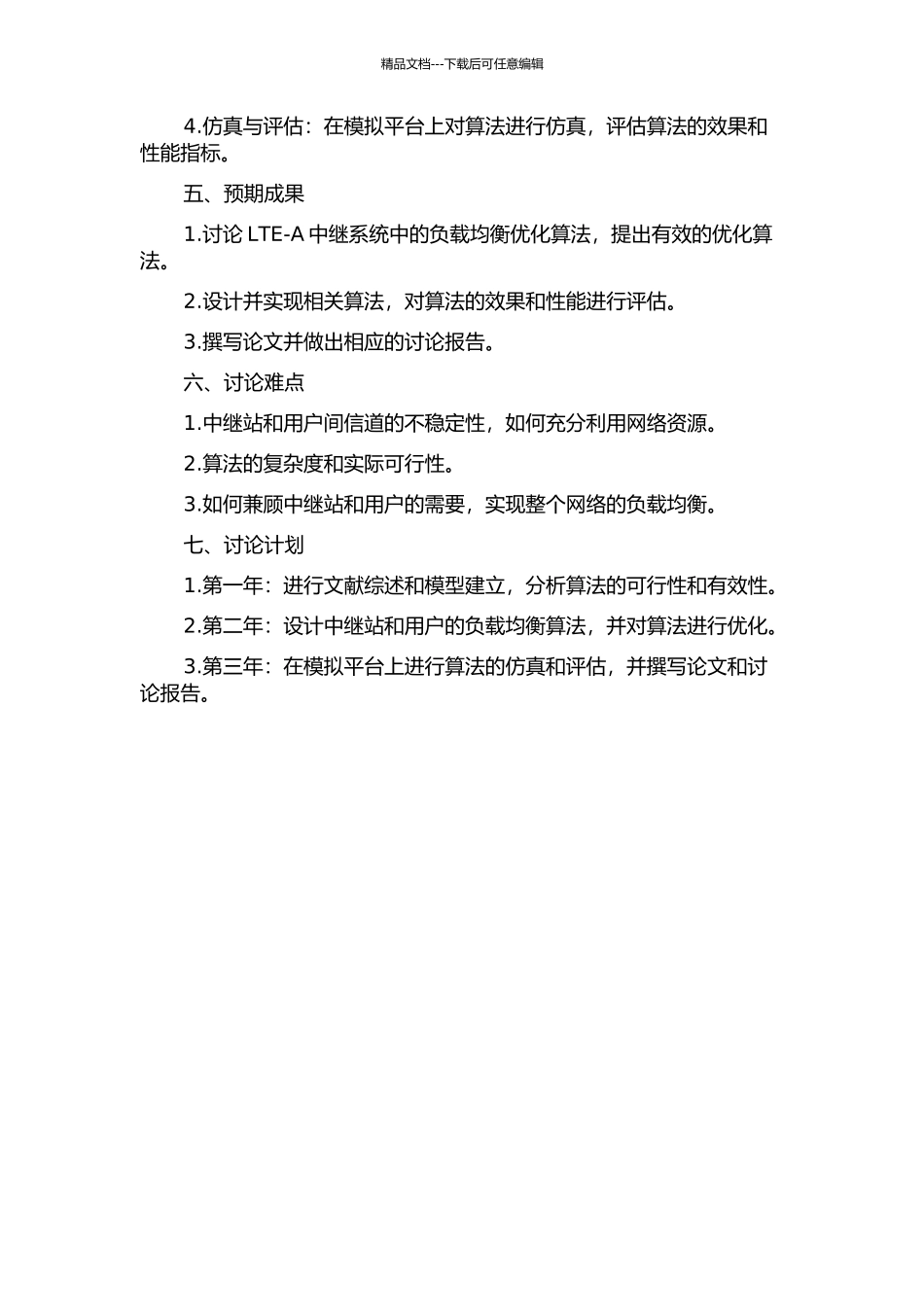 精品文档---下载后可任意编辑

4.仿真与评估：在模拟平台上对算法进行仿真，评估算法的效果和性能指标。

五、预期成果

1.讨论 LTE-A 中继系统中的负载均衡优化算法，提出有效的优化算法。

2.设计并实现相关算法，对算法的效果和性能进行评估。

3.撰写论文并做出相应的讨论报告。

六、讨论难点

1.中继站和用户间信道的不稳定性，如何充分利用网络资源。

2.算法的复杂度和实际可行性。

3.如何兼顾中继站和用户的需要，实现整个网络的负载均衡。

七、讨论计划

1.第一年：进行文献综述和模型建立，分析算法的可行性和有效性。

2.第二年：设计中继站和用户的负载均衡算法，并对算法进行优化。

3.第三年：在模拟平台上进行算法的仿真和评估，并撰写论文和讨论报告。